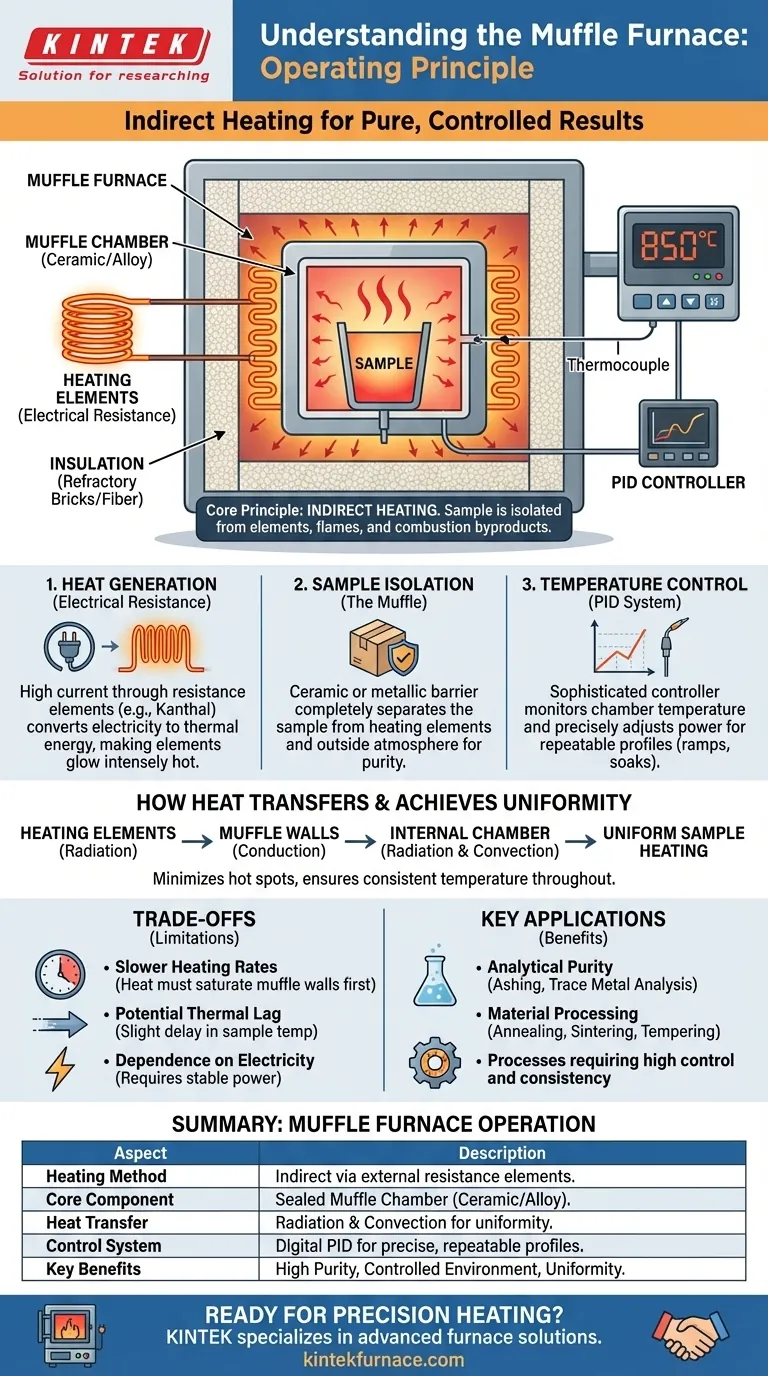 KINTEK
Solution for researching

Understanding the Muffle Furnace: Operating Principle

Indirect Heating for Pure, Controlled Results

MUFFLE FURNACE
MUFFLE CHAMBER (Ceramic/Alloy)
HEATING ELEMENTS (Electrical Resistance)
INSULATION (Refractory Bricks/Fiber)
SAMPLE
850°C
Thermocouple
PID CONTROLLER

Core Principle: INDIRECT HEATING. Sample is isolated from elements, flames, and combustion byproducts.

1. HEAT GENERATION (Electrical Resistance)
High current through resistance elements (e.g., Kanthal) converts electricity to thermal energy, making elements glow intensely hot.

2. SAMPLE ISOLATION (The Muffle)
Ceramic or metallic barrier completely separates the sample from heating elements and outside atmosphere for purity.

3. TEMPERATURE CONTROL (PID System)
Sophisticated controller monitors chamber temperature and precisely adjusts power for repeatable profiles (ramps, soaks).

HOW HEAT TRANSFERS & ACHIEVES UNIFORMITY
HEATING ELEMENTS (Radiation) → MUFFLE WALLS (Conduction) → INTERNAL CHAMBER (Radiation & Convection) → UNIFORM SAMPLE HEATING
Minimizes hot spots, ensures consistent temperature throughout.

TRADE-OFFS (Limitations)
• Slower Heating Rates (Heat must saturate muffle walls first)
• Potential Thermal Lag (Slight delay in sample temp)
• Dependence on Electricity (Requires stable power)

KEY APPLICATIONS (Benefits)
• Analytical Purity (Ashing, Trace Metal Analysis)
• Material Processing (Annealing, Sintering, Tempering)
• Processes requiring high control and consistency

SUMMARY: MUFFLE FURNACE OPERATION

| Aspect | Description |
|---|---|
| Heating Method | Indirect via external resistance elements. |
| Core Component | Sealed Muffle Chamber (Ceramic/Alloy). |
| Heat Transfer | Radiation & Convection for uniformity. |
| Control System | Digital PID for precise, repeatable profiles. |
| Key Benefits | High Purity, Controlled Environment, Uniformity. |

READY FOR PRECISION HEATING?
KINTEK specializes in advanced furnace solutions.
kintekfurnace.com